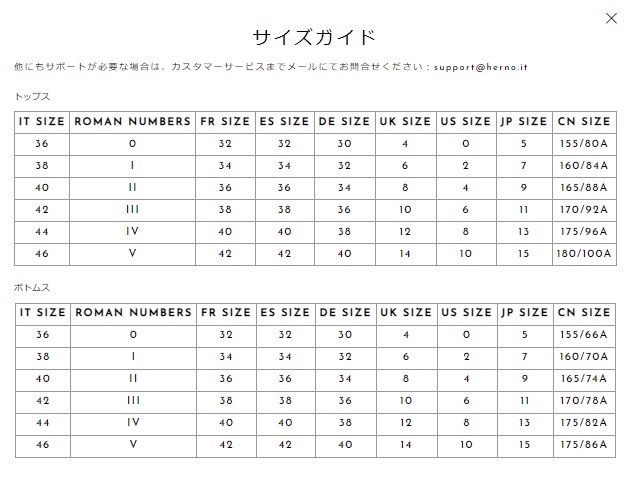 ×

サイズガイド

他にもサポートが必要な場合は、カスタマーサービスまでメールにてお問合せください：support@herno.it

トップス

| IT SIZE | ROMAN NUMBERS | FR SIZE | ES SIZE | DE SIZE | UK SIZE | US SIZE | JP SIZE | CN SIZE |
|---|---|---|---|---|---|---|---|---|
| 36 | 0 | 32 | 32 | 30 | 4 | 0 | 5 | 155/80A |
| 38 | I | 34 | 34 | 32 | 6 | 2 | 7 | 160/84A |
| 40 | II | 36 | 36 | 34 | 8 | 4 | 9 | 165/88A |
| 42 | III | 38 | 38 | 36 | 10 | 6 | 11 | 170/92A |
| 44 | IV | 40 | 40 | 38 | 12 | 8 | 13 | 175/96A |
| 46 | V | 42 | 42 | 40 | 14 | 10 | 15 | 180/100A |

ボトムス

| IT SIZE | ROMAN NUMBERS | FR SIZE | ES SIZE | DE SIZE | UK SIZE | US SIZE | JP SIZE | CN SIZE |
|---|---|---|---|---|---|---|---|---|
| 36 | 0 | 32 | 32 | 30 | 4 | 0 | 5 | 155/66A |
| 38 | I | 34 | 34 | 32 | 6 | 2 | 7 | 160/70A |
| 40 | II | 36 | 36 | 34 | 8 | 4 | 9 | 165/74A |
| 42 | III | 38 | 38 | 36 | 10 | 6 | 11 | 170/78A |
| 44 | IV | 40 | 40 | 38 | 12 | 8 | 13 | 175/82A |
| 46 | V | 42 | 42 | 40 | 14 | 10 | 15 | 175/86A |